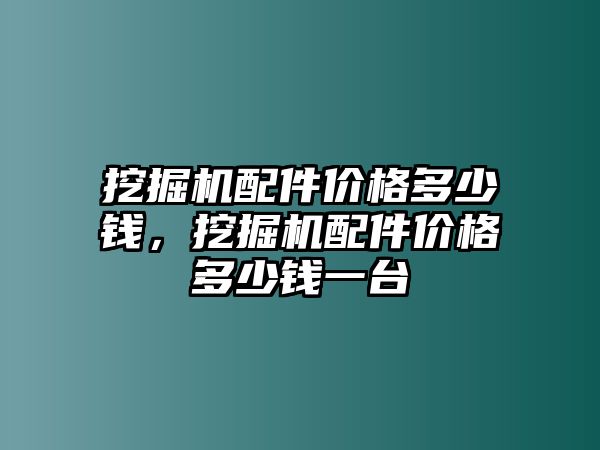 挖掘机配件价格多少钱，挖掘机配件价格多少钱一台